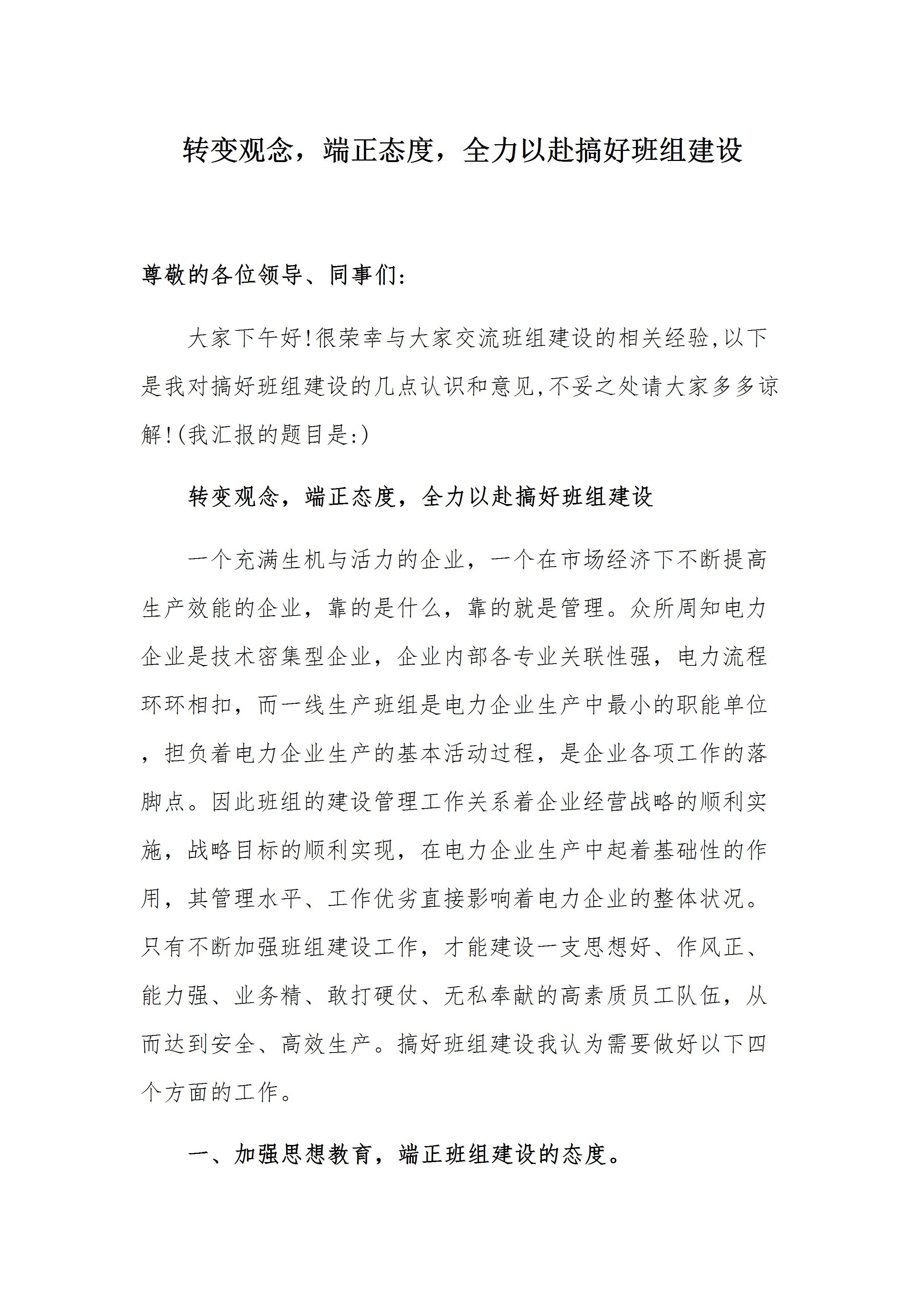 转变观念，端正态度，全力以赴搞好班组建设

尊敬的各位领导、同事们:

大家下午好!很荣幸与大家交流班组建设的相关经验,以下是我对搞好班组建设的几点认识和意见,不妥之处请大家多多谅解!(我汇报的题目是:)

转变观念，端正态度，全力以赴搞好班组建设

一个充满生机与活力的企业，一个在市场经济下不断提高生产效能的企业，靠的是什么，靠的就是管理。众所周知电力企业是技术密集型企业，企业内部各专业关联性强，电力流程环环相扣，而一线生产班组是电力企业生产中最小的职能单位，担负着电力企业生产的基本活动过程，是企业各项工作的落脚点。因此班组的建设管理工作关系着企业经营战略的顺利实施，战略目标的顺利实现，在电力企业生产中起着基础性的作用，其管理水平、工作优劣直接影响着电力企业的整体状况。只有不断加强班组建设工作，才能建设一支思想好、作风正、能力强、业务精、敢打硬仗、无私奉献的高素质员工队伍，从而达到安全、高效生产。搞好班组建设我认为需要做好以下四个方面的工作。

一、加强思想教育，端正班组建设的态度。